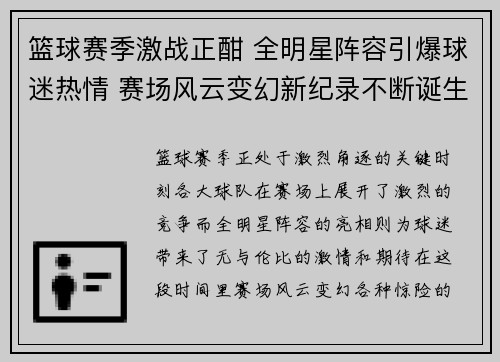 篮球赛季激战正酣 全明星阵容引爆球迷热情 赛场风云变幻新纪录不断诞生

篮球赛季正处于激烈角逐的关键时刻各大球队在赛场上展开了激烈的竞争而全明星阵容的亮相则为球迷带来了无与伦比的激情和期待在这段时间里赛场风云变幻各种惊险的